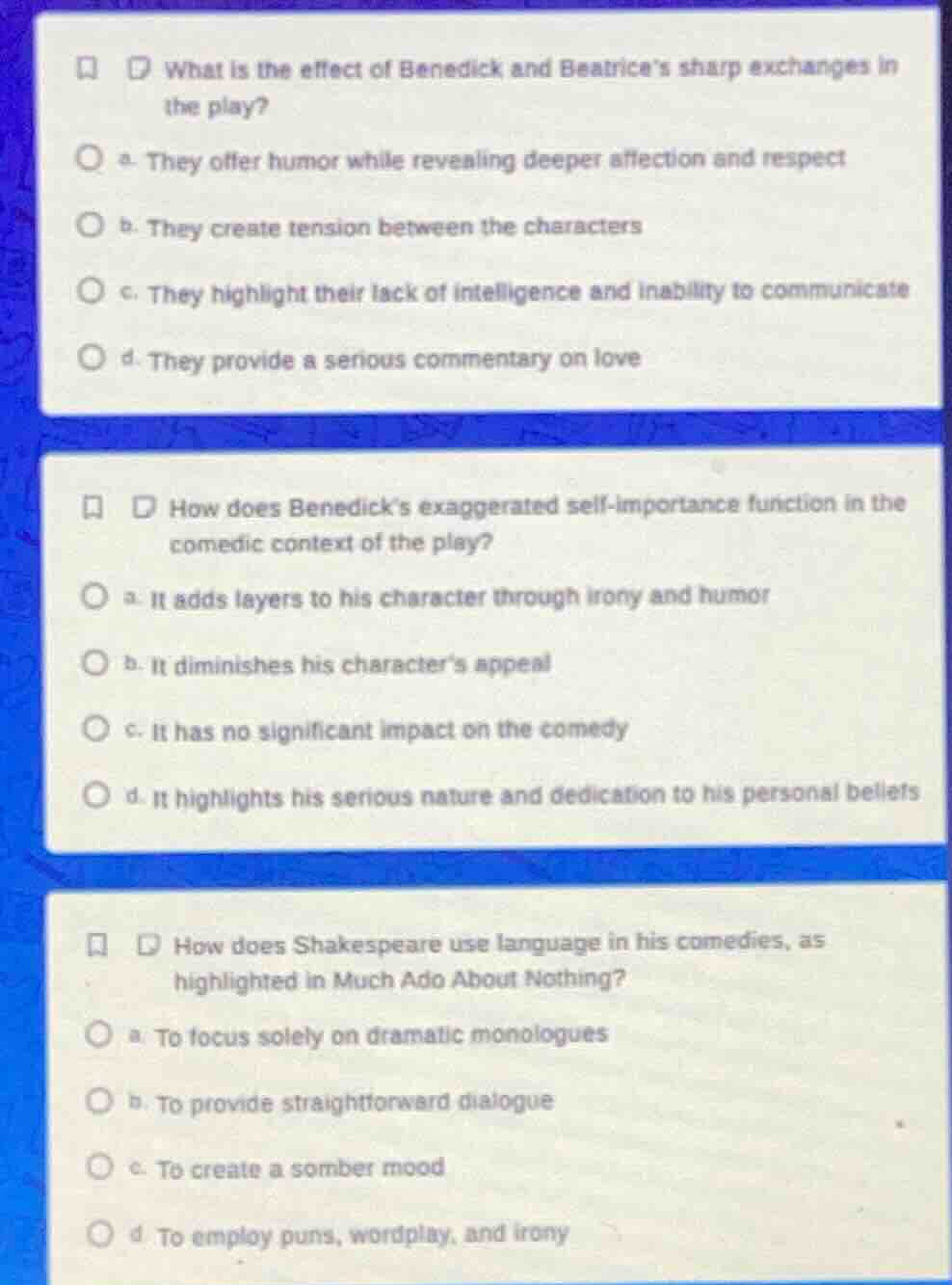 What is the effect of Benedick and Beatrice's sharp exchanges in the play?

a. They offer humor while revealing deeper affection and respect

b. They create tension between the characters

c. They highlight their lack of intelligence and inability to communicate

d. They provide a serious commentary on love

How does Benedick's exaggerated self-importance function in the comedic context of the play?

a. It adds layers to his character through irony and humor

b. It diminishes his character's appeal

c. It has no significant impact on the comedy

d. It highlights his serious nature and dedication to his personal beliefs

How does Shakespeare use language in his comedies, as highlighted in Much Ado About Nothing?

a. To focus solely on dramatic monologues

b. To provide straightforward dialogue

c. To create a somber mood

d. To employ puns, wordplay, and irony